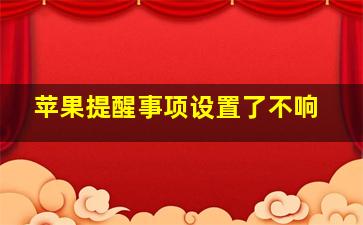 苹果提醒事项设置了不响